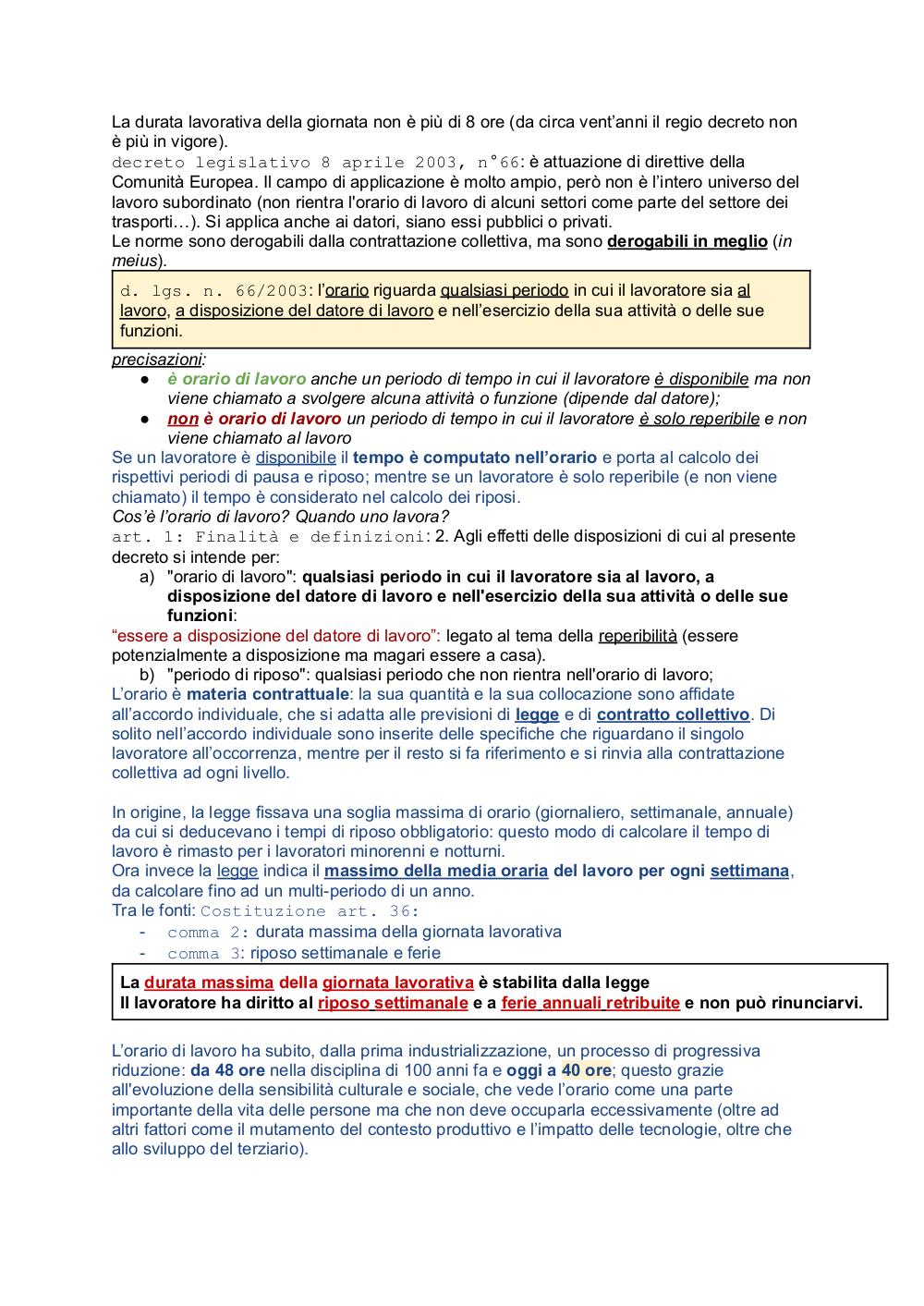 La durata lavorativa della giornata non è più di 8 ore (da circa vent'anni il regio decreto non è più in vigore).
decreto legislativo 8 aprile 2003, n°66: è attuazione di direttive della Comunità Europea. Il campo di applicazione è molto ampio, però non è l'intero universo del lavoro subordinato (non rientra l'orario di lavoro di alcuni settori come parte del settore dei trasporti…). Si applica anche ai datori, siano essi pubblici o privati.
Le norme sono derogabili dalla contrattazione collettiva, ma sono derogabili in meglio (in meius).

d. lgs. n. 66/2003: l'orario riguarda qualsiasi periodo in cui il lavoratore sia al lavoro, a disposizione del datore di lavoro e nell'esercizio della sua attività o delle sue funzioni.

precisazioni:
● è orario di lavoro anche un periodo di tempo in cui il lavoratore è disponibile ma non viene chiamato a svolgere alcuna attività o funzione (dipende dal datore);
● non è orario di lavoro un periodo di tempo in cui il lavoratore è solo reperibile e non viene chiamato al lavoro
Se un lavoratore è disponibile il tempo è computato nell'orario e porta al calcolo dei rispettivi periodi di pausa e riposo; mentre se un lavoratore è solo reperibile (e non viene chiamato) il tempo è considerato nel calcolo dei riposi.
Cos'è l'orario di lavoro? Quando uno lavora?
art. 1: Finalità e definizioni: 2. Agli effetti delle disposizioni di cui al presente decreto si intende per:
a) "orario di lavoro": qualsiasi periodo in cui il lavoratore sia al lavoro, a disposizione del datore di lavoro e nell'esercizio della sua attività o delle sue funzioni:
"essere a disposizione del datore di lavoro": legato al tema della reperibilità (essere potenzialmente a disposizione ma magari essere a casa).
b) "periodo di riposo": qualsiasi periodo che non rientra nell'orario di lavoro;
L'orario è materia contrattuale: la sua quantità e la sua collocazione sono affidate all'accordo individuale, che si adatta alle previsioni di legge e di contratto collettivo. Di solito nell'accordo individuale sono inserite delle specifiche che riguardano il singolo lavoratore all'occorrenza, mentre per il resto si fa riferimento e si rinvia alla contrattazione collettiva ad ogni livello.

In origine, la legge fissava una soglia massima di orario (giornaliero, settimanale, annuale) da cui si deducevano i tempi di riposo obbligatorio: questo modo di calcolare il tempo di lavoro è rimasto per i lavoratori minorenni e notturni.
Ora invece la legge indica il massimo della media oraria del lavoro per ogni settimana, da calcolare fino ad un multi-periodo di un anno.
Tra le fonti: Costituzione art. 36:
- comma 2: durata massima della giornata lavorativa
- comma 3: riposo settimanale e ferie

La durata massima della giornata lavorativa è stabilita dalla legge
Il lavoratore ha diritto al riposo settimanale e a ferie annuali retribuite e non può rinunciarvi.

L'orario di lavoro ha subito, dalla prima industrializzazione, un processo di progressiva riduzione: da 48 ore nella disciplina di 100 anni fa e oggi a 40 ore; questo grazie all'evoluzione della sensibilità culturale e sociale, che vede l'orario come una parte importante della vita delle persone ma che non deve occuparla eccessivamente (oltre ad altri fattori come il mutamento del contesto produttivo e l'impatto delle tecnologie, oltre che allo sviluppo del terziario).